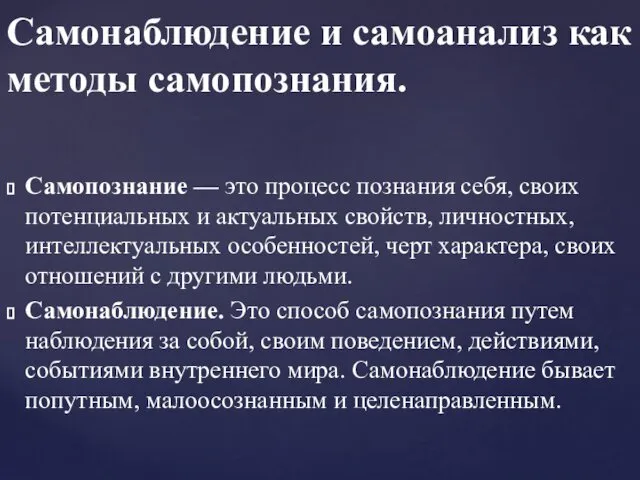 Самонаблюдение и самоанализ как методы самопознания.

Самопознание — это процесс познания себя, своих потенциальных и актуальных свойств, личностных, интеллектуальных особенностей, черт характера, своих отношений с другими людьми.

Самонаблюдение. Это способ самопознания путем наблюдения за собой, своим поведением, действиями, событиями внутреннего мира. Самонаблюдение бывает попутным, малоосознанным и целенаправленным.